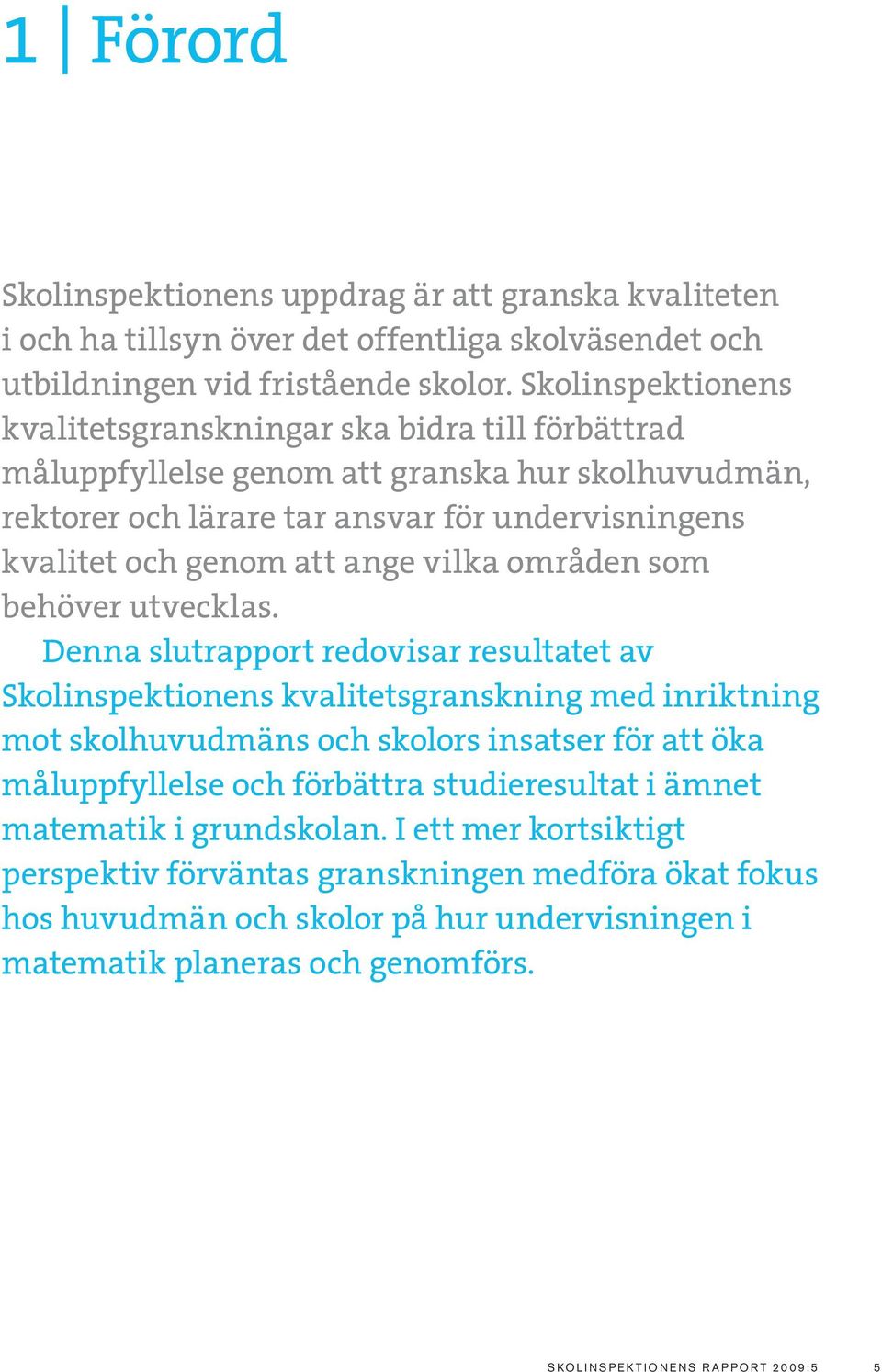 1 | Förord

Skolinspektionens uppdrag är att granska kvaliteten i och ha tillsyn över det offentliga skolväsendet och utbildningen vid fristående skolor. Skolinspektionens kvalitetsgranskningar ska bidra till förbättrad måluppfyllelse genom att granska hur skolhuvudmän, rektorer och lärare tar ansvar för undervisningens kvalitet och genom att ange vilka områden som behöver utvecklas.

Denna slutrapport redovisar resultatet av Skolinspektionens kvalitetsgranskning med inriktning mot skolhuvudmäns och skolors insatser för att öka måluppfyllelse och förbättra studieresultat i ämnet matematik i grundskolan. I ett mer kortsiktigt perspektiv förväntas granskningen medföra ökat fokus hos huvudmän och skolor på hur undervisningen i matematik planeras och genomförs.

SKOLINSPEKTIONENS RAPPORT 2009:5 5